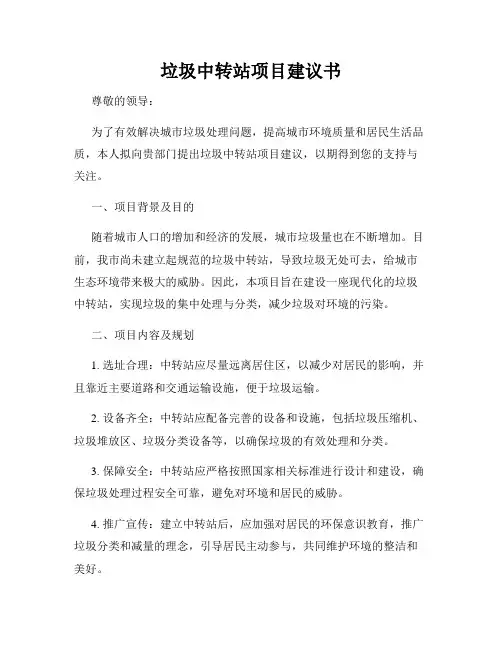 垃圾中转站项目建议书

尊敬的领导：

为了有效解决城市垃圾处理问题，提高城市环境质量和居民生活品质，本人拟向贵部门提出垃圾中转站项目建议，以期得到您的支持与关注。

一、项目背景及目的

随着城市人口的增加和经济的发展，城市垃圾量也在不断增加。目前，我市尚未建立起规范的垃圾中转站，导致垃圾无处可去，给城市生态环境带来极大的威胁。因此，本项目旨在建设一座现代化的垃圾中转站，实现垃圾的集中处理与分类，减少垃圾对环境的污染。

二、项目内容及规划

1. 选址合理：中转站应尽量远离居住区，以减少对居民的影响，并且靠近主要道路和交通运输设施，便于垃圾运输。

2. 设备齐全：中转站应配备完善的设备和设施，包括垃圾压缩机、垃圾堆放区、垃圾分类设备等，以确保垃圾的有效处理和分类。

3. 保障安全：中转站应严格按照国家相关标准进行设计和建设，确保垃圾处理过程安全可靠，避免对环境和居民的威胁。

4. 推广宣传：建立中转站后，应加强对居民的环保意识教育，推广垃圾分类和减量的理念，引导居民主动参与，共同维护环境的整洁和美好。